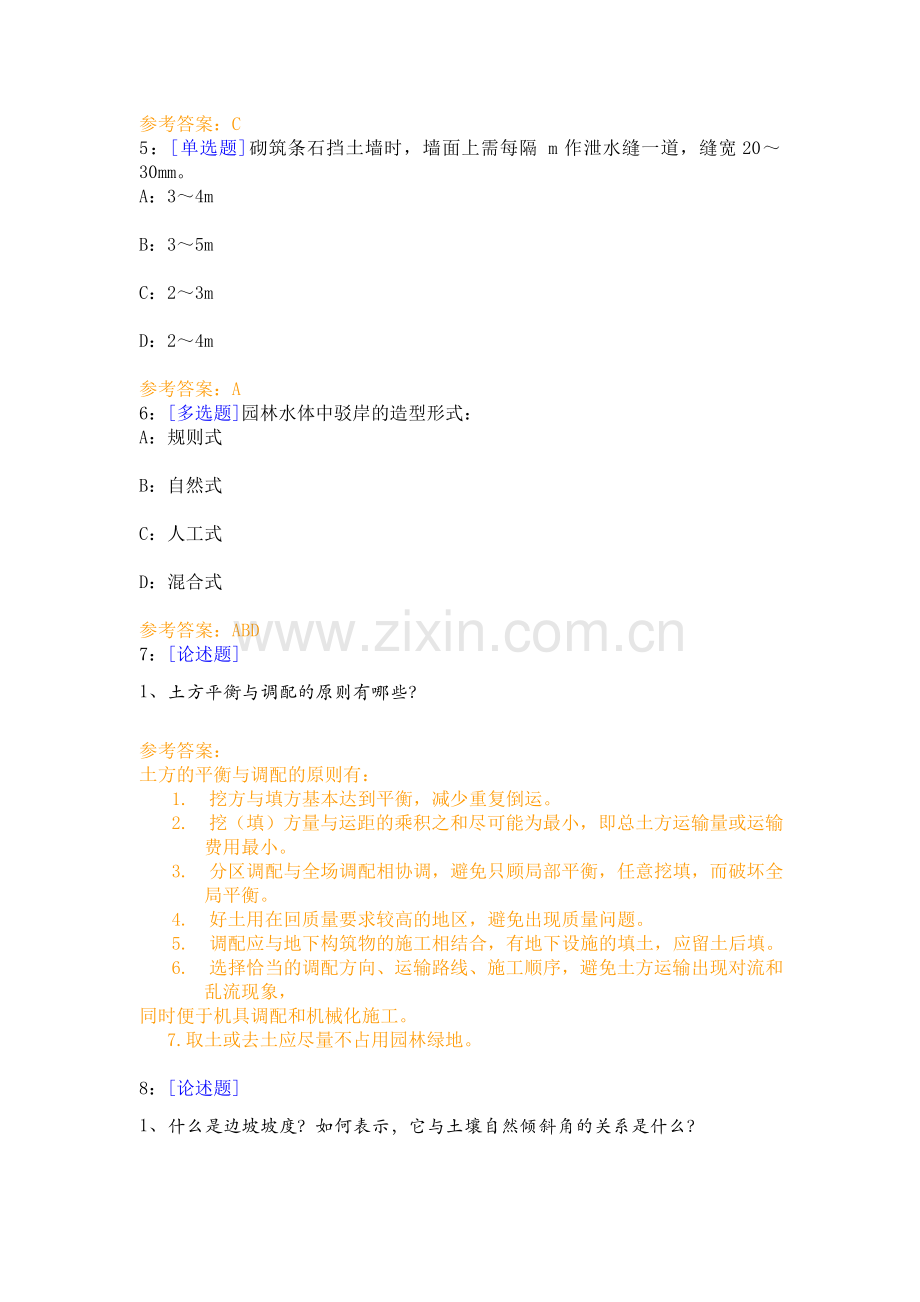 参考答案：C
5：[单选题]砌筑条石挡土墙时，墙面上需每隔 m 作泄水缝一道，缝宽 20～30mm。
A：3～4m

B：3～5m

C：2～3m

D：2～4m

参考答案：A
6：[多选题]园林水体中驳岸的造型形式：
A：规则式

B：自然式

C：人工式

D：混合式

参考答案：ABD
www.zixin.com.cn
7：[论述题]

1、土方平衡与调配的原则有哪些?

参考答案：
土方的平衡与调配的原则有：
1. 挖方与填方基本达到平衡，减少重复倒运。
2. 挖（填）方量与运距的乘积之和尽可能为最小，即总土方运输量或运输费用最小。
3. 分区调配与全场调配相协调，避免只顾局部平衡，任意挖填，而破坏全局平衡。
4. 好土用在回质量要求较高的地区，避免出现质量问题。
5. 调配应与地下构筑物的施工相结合，有地下设施的填土，应留土后填。
6. 选择恰当的调配方向、运输路线、施工顺序，避免土方运输出现对流和乱流现象，
同时便于机具调配和机械化施工。
7.取土或去土应尽量不占用园林绿地。

8：[论述题]

1、什么是边坡坡度? 如何表示，它与土壤自然倾斜角的关系是什么?